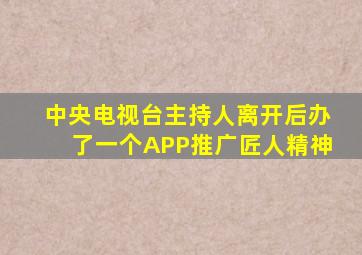 中央电视台主持人离开后办了一个APP推广匠人精神